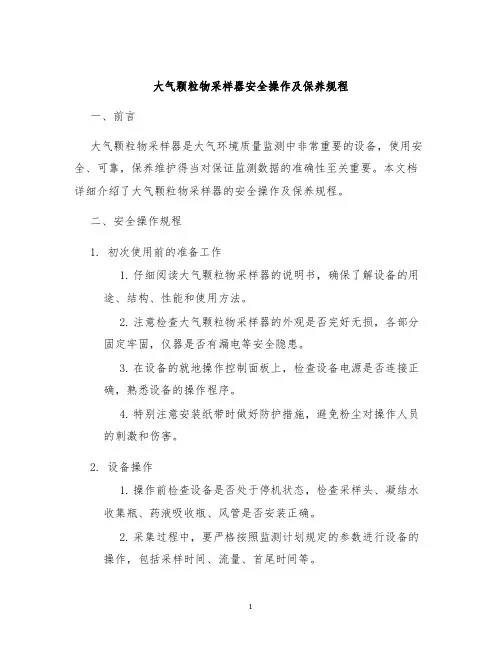 大气颗粒物采样器安全操作及保养规程

一、前言

大气颗粒物采样器是大气环境质量监测中非常重要的设备，使用安全、可靠，保养维护得当对保证监测数据的准确性至关重要。本文档详细介绍了大气颗粒物采样器的安全操作及保养规程。

二、安全操作规程

1. 初次使用前的准备工作

1. 仔细阅读大气颗粒物采样器的说明书，确保了解设备的用途、结构、性能和使用方法。

2. 注意检查大气颗粒物采样器的外观是否完好无损，各部分固定牢固，仪器是否有漏电等安全隐患。

3. 在设备的就地操作控制面板上，检查设备电源是否连接正确，熟悉设备的操作程序。

4. 特别注意安装纸带时做好防护措施，避免粉尘对操作人员的刺激和伤害。

2. 设备操作

1. 操作前检查设备是否处于停机状态，检查采样头、凝结水收集瓶、药液吸收瓶、风管是否安装正确。

2. 采集过程中，要严格按照监测计划规定的参数进行设备的操作，包括采样时间、流量、首尾时间等。

1